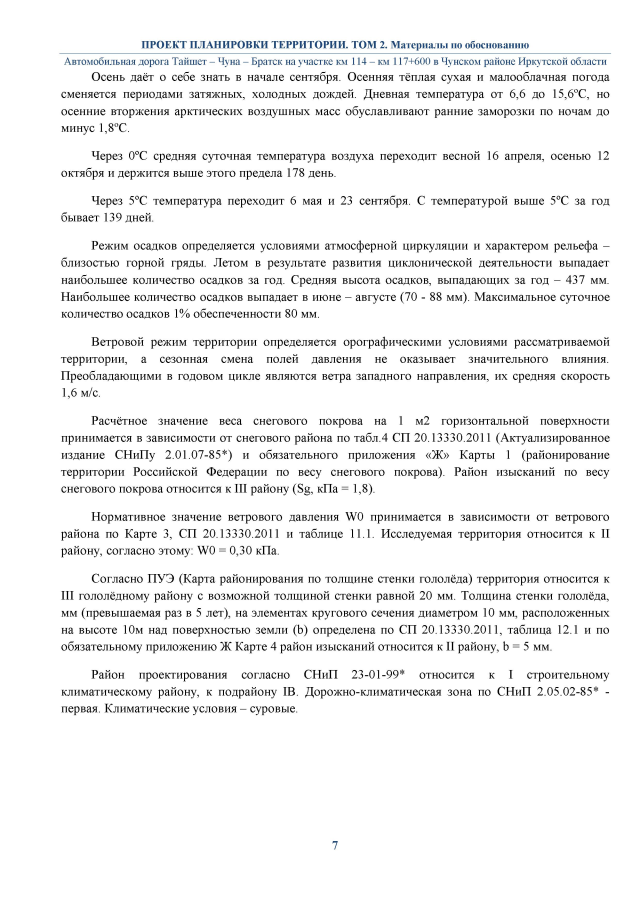 ПРОЕКТ ПЛАНИРОВКИ ТЕРРИТОРИИ. ТОМ 2. Материалы по обоснованию

Автомобильная дорога Тайшет – Чуна – Братск на участке км 114 – км 117+600 в Чунском районе Иркутской области

Осень даёт о себе знать в начале сентября. Осенняя тёплая сухая и малооблачная погода сменяется периодами затяжных, холодных дождей. Дневная температура от 6,6 до 15,6ºС, но осенние вторжения арктических воздушных масс обуславливают ранние заморозки по ночам до минус 1,8ºС.

Через 0ºС средняя суточная температура воздуха переходит весной 16 апреля, осенью 12 октября и держится выше этого предела 178 день.

Через 5ºС температура переходит 6 мая и 23 сентября. С температурой выше 5ºС за год бывает 139 дней.

Режим осадков определяется условиями атмосферной циркуляции и характером рельефа – близостью горной гряды. Летом в результате развития циклонической деятельности выпадает наибольшее количество осадков за год. Средняя высота осадков, выпадающих за год – 437 мм. Наибольшее количество осадков выпадает в июне – августе (70 - 88 мм). Максимальное суточное количество осадков 1% обеспеченности 80 мм.

Ветровой режим территории определяется орографическими условиями рассматриваемой территории, а сезонная смена полей давления не оказывает значительного влияния. Преобладающими в годовом цикле являются ветра западного направления, их средняя скорость 1,6 м/с.

Расчётное значение веса снегового покрова на 1 м2 горизонтальной поверхности принимается в зависимости от снегового района по табл.4 СП 20.13330.2011 (Актуализированное издание СНиПу 2.01.07-85*) и обязательного приложения «Ж» Карты 1 (районирование территории Российской Федерации по весу снегового покрова). Район изысканий по весу снегового покрова относится к III району (Sg, кПа = 1,8).

Нормативное значение ветрового давления W0 принимается в зависимости от ветрового района по Карте 3, СП 20.13330.2011 и таблице 11.1. Исследуемая территория относится к II району, согласно этому: W0 = 0,30 кПа.

Согласно ПУЭ (Карта районирования по толщине стенки гололёда) территория относится к III гололёдному району с возможной толщиной стенки равной 20 мм. Толщина стенки гололёда, мм (превышаемая раз в 5 лет), на элементах кругового сечения диаметром 10 мм, расположенных на высоте 10м над поверхностью земли (b) определена по СП 20.13330.2011, таблица 12.1 и по обязательному приложению Ж Карте 4 район изысканий относится к II району, b = 5 мм.

Район проектирования согласно СНиП 23-01-99* относится к I строительному климатическому району, к подрайону IВ. Дорожно-климатическая зона по СНиП 2.05.02-85* - первая. Климатические условия – суровые.

7